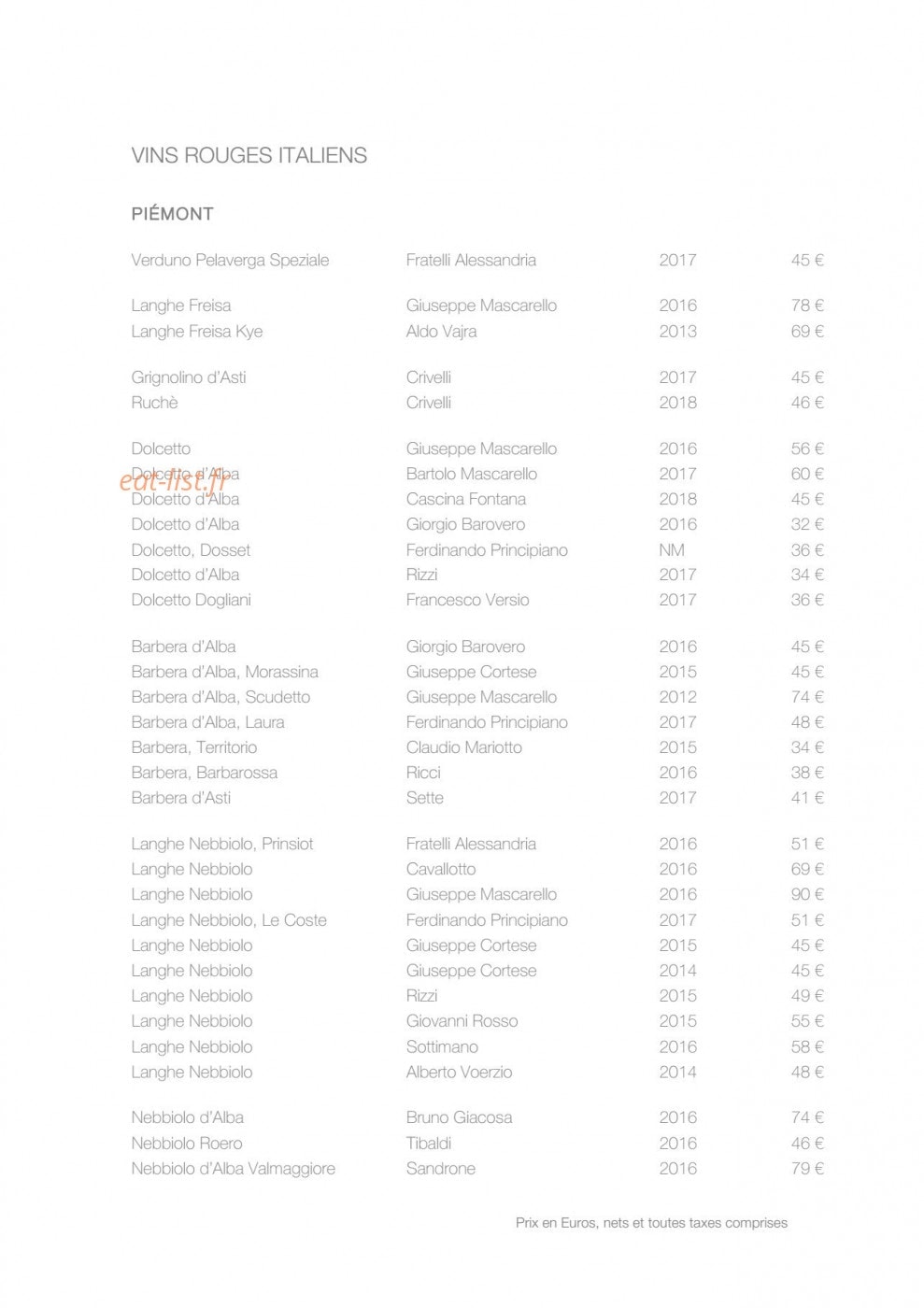 VINS ROUGES ITALIENS

PIÉMONT

| | | | |
|---|---|---|---|
| Verduno Pelaverga Speziale | Fratelli Alessandria | 2017 | 45 € |
| Langhe Freisa | Giuseppe Mascarello | 2016 | 78 € |
| Langhe Freisa Kye | Aldo Vajra | 2013 | 69 € |
| Grignolino d'Asti | Crivelli | 2017 | 45 € |
| Ruchè | Crivelli | 2018 | 46 € |
| Dolcetto | Giuseppe Mascarello | 2016 | 56 € |
| Dolcetto d'Alba | Bartolo Mascarello | 2017 | 60 € |
| Dolcetto d'Alba | Cascina Fontana | 2018 | 45 € |
| Dolcetto d'Alba | Giorgio Barovero | 2016 | 32 € |
| Dolcetto, Dosset | Ferdinando Principiano | NM | 36 € |
| Dolcetto d'Alba | Rizzi | 2017 | 34 € |
| Dolcetto Dogliani | Francesco Versio | 2017 | 36 € |
| Barbera d'Alba | Giorgio Barovero | 2016 | 45 € |
| Barbera d'Alba, Morassina | Giuseppe Cortese | 2015 | 45 € |
| Barbera d'Alba, Scudetto | Giuseppe Mascarello | 2012 | 74 € |
| Barbera d'Alba, Laura | Ferdinando Principiano | 2017 | 48 € |
| Barbera, Territorio | Claudio Mariotto | 2015 | 34 € |
| Barbera, Barbarossa | Ricci | 2016 | 38 € |
| Barbera d'Asti | Sette | 2017 | 41 € |
| Langhe Nebbiolo, Prinsiot | Fratelli Alessandria | 2016 | 51 € |
| Langhe Nebbiolo | Cavallotto | 2016 | 69 € |
| Langhe Nebbiolo | Giuseppe Mascarello | 2016 | 90 € |
| Langhe Nebbiolo, Le Coste | Ferdinando Principiano | 2017 | 51 € |
| Langhe Nebbiolo | Giuseppe Cortese | 2015 | 45 € |
| Langhe Nebbiolo | Giuseppe Cortese | 2014 | 45 € |
| Langhe Nebbiolo | Rizzi | 2015 | 49 € |
| Langhe Nebbiolo | Giovanni Rosso | 2015 | 55 € |
| Langhe Nebbiolo | Sottimano | 2016 | 58 € |
| Langhe Nebbiolo | Alberto Voerzio | 2014 | 48 € |
| Nebbiolo d'Alba | Bruno Giacosa | 2016 | 74 € |
| Nebbiolo Roero | Tibaldi | 2016 | 46 € |
| Nebbiolo d'Alba Valmaggiore | Sandrone | 2016 | 79 € |

eat-list.fr

Prix en Euros, nets et toutes taxes comprises